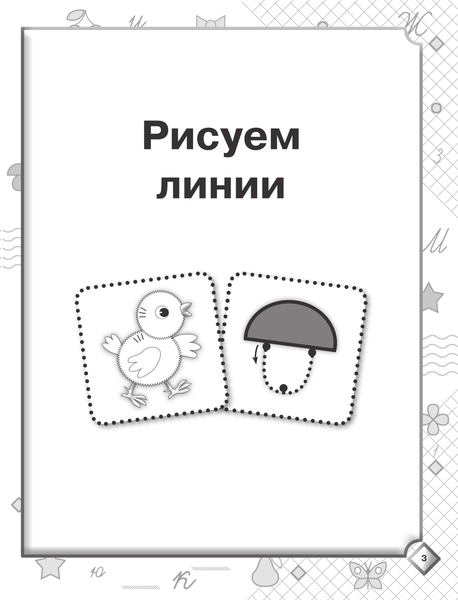 Рисуем линии

3